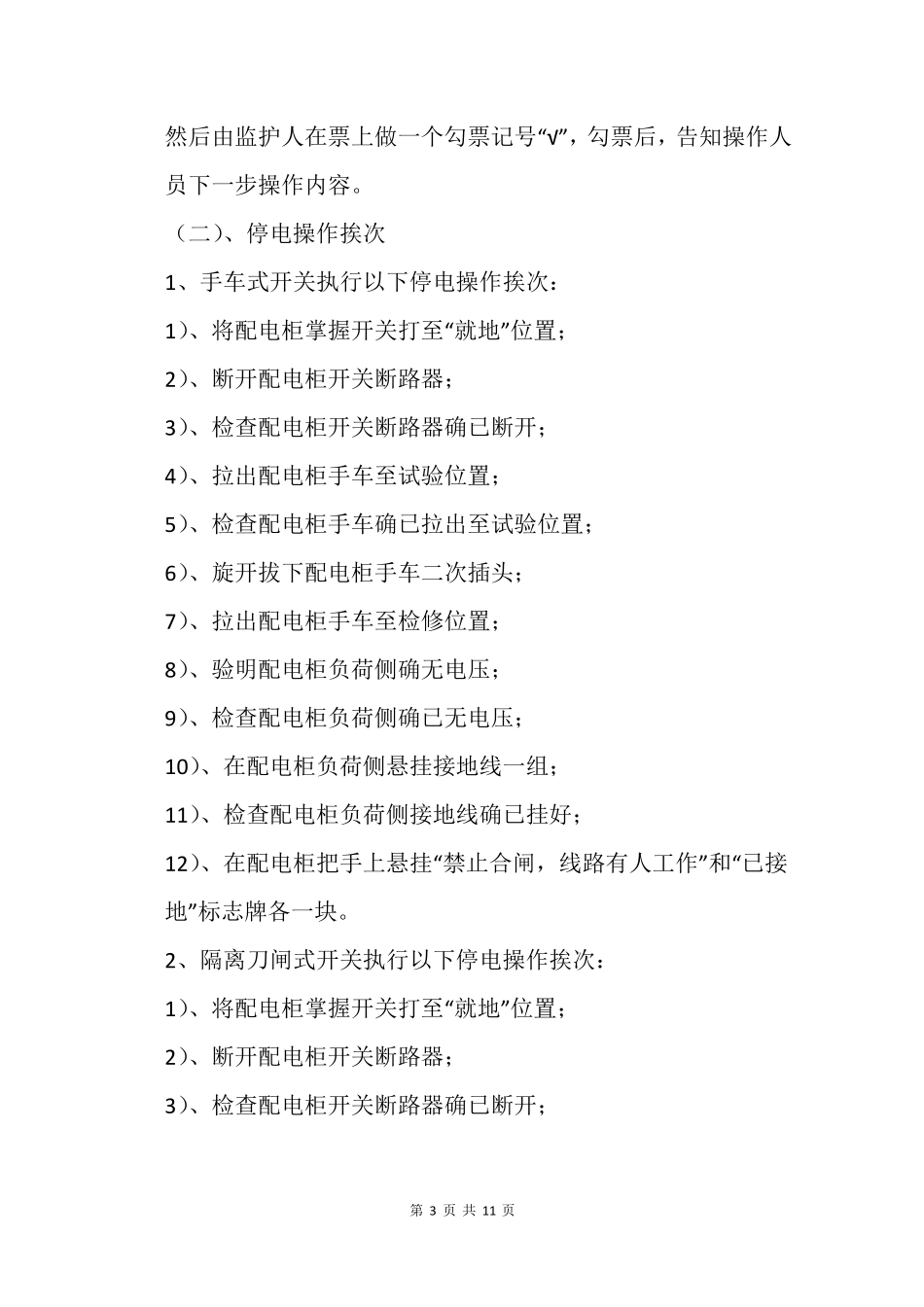 然后由监护人在票上做一个勾票记号“√”，勾票后，告知操作人员下一步操作内容。

（二）、停电操作挨次

1、手车式开关执行以下停电操作挨次：

1）、将配电柜掌握开关打至“就地”位置；

2）、断开配电柜开关断路器；

3）、检查配电柜开关断路器确已断开；

4）、拉出配电柜手车至试验位置；

5）、检查配电柜手车确已拉出至试验位置；

6）、旋开拔下配电柜手车二次插头；

7）、拉出配电柜手车至检修位置；

8）、验明配电柜负荷侧确无电压；

9）、检查配电柜负荷侧确已无电压；

10）、在配电柜负荷侧悬挂接地线一组；

11）、检查配电柜负荷侧接地线确已挂好；

12）、在配电柜把手上悬挂“禁止合闸，线路有人工作”和“已接地”标志牌各一块。

2、隔离刀闸式开关执行以下停电操作挨次：

1）、将配电柜掌握开关打至“就地”位置；

2）、断开配电柜开关断路器；

3）、检查配电柜开关断路器确已断开；

第 3 页 共 11 页